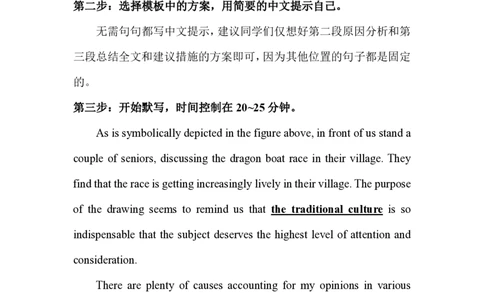 第二步：选择模板中的方案，用简要的中文提示自己。

无需句句都写中文提示，建议同学们仅想好第二段原因分析和第三段总结全文和建议措施的方案即可，因为其他位置的句子都是固定的。

第三步：开始默写，时间控制在 20~25 分钟。

As is symbolically depicted in the figure above, in front of us stand a couple of seniors, discussing the dragon boat race in their village. They find that the race is getting increasingly lively in their village. The purpose of the drawing seems to remind us that the traditional culture is so indispensable that the subject deserves the highest level of attention and consideration.

There are plenty of causes accounting for my opinions in various